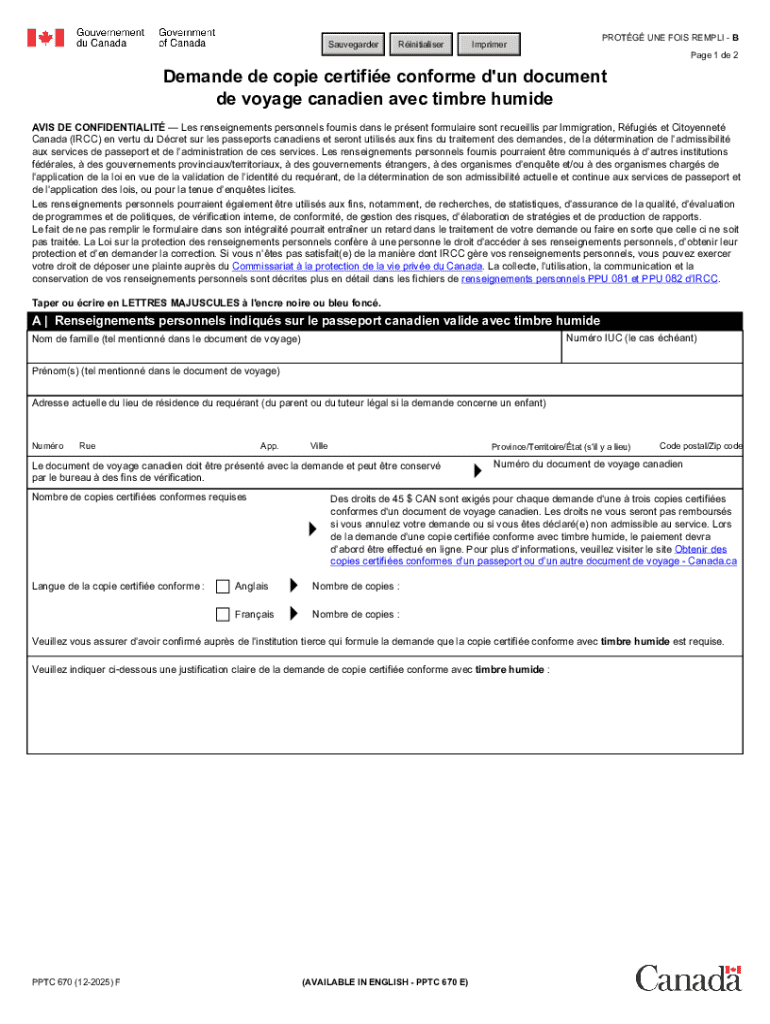 Gouvernement du Canada Government of Canada

Sauvegarder Réinitialiser Imprimer

PROTÉGÉ UNE FOIS REMPLI - B

Page 1 de 2

Demande de copie certifiée conforme d'un document de voyage canadien avec timbre humide

AVIS DE CONFIDENTIALITÉ — Les renseignements personnels fournis dans le présent formulaire sont recueillis par Immigration, Réfugiés et Citoyenneté Canada (IRCC) en vertu du Décret sur les passeports canadiens et seront utilisés aux fins du traitement des demandes, de la détermination de l'admissibilité aux services de passeport et de l'administration de ces services. Les renseignements personnels fournis pourraient être communiqués à d'autres institutions fédérales, à des gouvernements provinciaux/territoriaux, à des gouvernements étrangers, à des organismes d'enquête et/ou à des organismes chargés de l'application de la loi en vue de la validation de l'identité du requérant, de la détermination de son admissibilité actuelle et continue aux services de passeport et de l'application des lois, ou pour la tenue d'enquêtes licites.
Les renseignements personnels pourraient également être utilisés aux fins, notamment, de recherches, de statistiques, d'assurance de la qualité, d'évaluation de programmes et de politiques, de vérification interne, de conformité, de gestion des risques, d'élaboration de stratégies et de production de rapports.
Le fait de ne pas remplir le formulaire dans son intégralité pourrait entraîner un retard dans le traitement de votre demande ou faire en sorte que celle ci ne soit pas traitée. La Loi sur la protection des renseignements personnels confère à une personne le droit d'accéder à ses renseignements personnels, d'obtenir leur protection et d'en demander la correction. Si vous n'êtes pas satisfait(e) de la manière dont IRCC gère vos renseignements personnels, vous pouvez exercer votre droit de déposer une plainte auprès du Commissariat à la protection de la vie privée du Canada. La collecte, l'utilisation, la communication et la conservation de vos renseignements personnels sont décrites plus en détail dans les fichiers de renseignements personnels PPU 081 et PPU 082 d'IRCC.

Taper ou écrire en LETTRES MAJUSCULES à l'encre noire ou bleu foncé.

A | Renseignements personnels indiqués sur le passeport canadien valide avec timbre humide

Nom de famille (tel mentionné dans le document de voyage)

Numéro IUC (le cas échéant)

Prénom(s) (tel mentionné dans le document de voyage)

Adresse actuelle du lieu de résidence du requérant (du parent ou du tuteur légal si la demande concerne un enfant)

Numéro Rue App. Ville Province/Territoire/État (s'il y a lieu) Code postal/Zip code

Le document de voyage canadien doit être présenté avec la demande et peut être conservé par le bureau à des fins de vérification.

Numéro du document de voyage canadien

Nombre de copies certifiées conformes requises

Des droits de 45 $ CAN sont exigés pour chaque demande d'une à trois copies certifiées conformes d'un document de voyage canadien. Les droits ne vous seront pas remboursés si vous annulez votre demande ou si vous êtes déclaré(e) non admissible au service. Lors de la demande d'une copie certifiée conforme avec timbre humide, le paiement devra d'abord être effectué en ligne. Pour plus d'informations, veuillez visiter le site Obtenir des copies certifiées conformes d'un passeport ou d'un autre document de voyage - Canada.ca

Langue de la copie certifiée conforme : Anglais Nombre de copies :

Français Nombre de copies :

Veuillez vous assurer d'avoir confirmé auprès de l'institution tierce qui formule la demande que la copie certifiée conforme avec timbre humide est requise.

Veuillez indiquer ci-dessous une justification claire de la demande de copie certifiée conforme avec timbre humide :

PPTC 670 (12-2025) F

(AVAILABLE IN ENGLISH - PPTC 670 E)

Canada